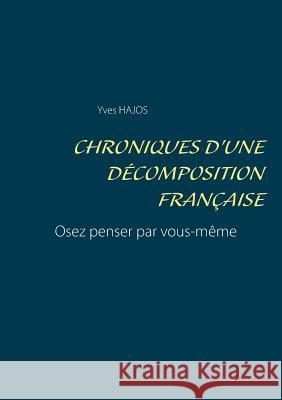 Yves HAJOS

CHRONIQUES D'UNE DÉCOMPOSITION FRANÇAISE

Osez penser par vous-même

Kraina Książek